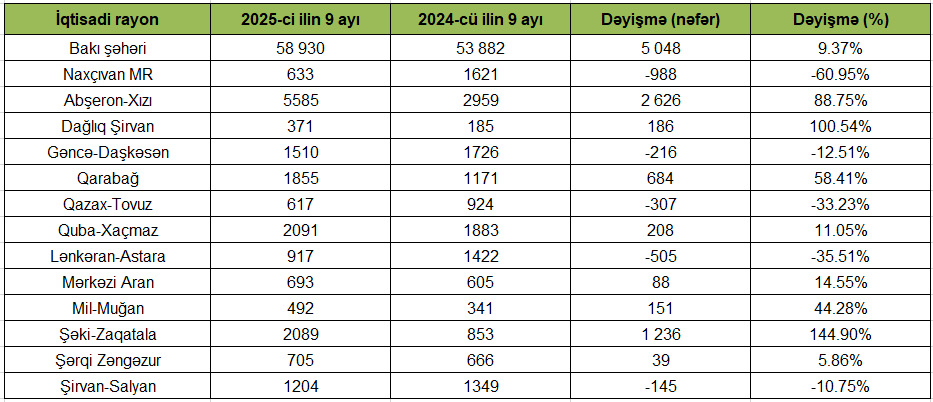 | İqtisadi rayon | 2025-ci ilin 9 ayı | 2024-cü ilin 9 ayı | Dəyişmə (nəfər) | Dəyişmə (%) |
|---|---|---|---|---|
| Bakı şəhəri | 58 930 | 53 882 | 5 048 | 9.37% |
| Naxçıvan MR | 633 | 1621 | -988 | -60.95% |
| Abşeron-Xızı | 5585 | 2959 | 2 626 | 88.75% |
| Dağlıq Şirvan | 371 | 185 | 186 | 100.54% |
| Gəncə-Daşkəsən | 1510 | 1726 | -216 | -12.51% |
| Qarabağ | 1855 | 1171 | 684 | 58.41% |
| Qazax-Tovuz | 617 | 924 | -307 | -33.23% |
| Quba-Xaçmaz | 2091 | 1883 | 208 | 11.05% |
| Lənkəran-Astara | 917 | 1422 | -505 | -35.51% |
| Mərkəzi Aran | 693 | 605 | 88 | 14.55% |
| Mil-Muğan | 492 | 341 | 151 | 44.28% |
| Şəki-Zaqatala | 2089 | 853 | 1 236 | 144.90% |
| Şərqi Zəngəzur | 705 | 666 | 39 | 5.86% |
| Şirvan-Salyan | 1204 | 1349 | -145 | -10.75% |